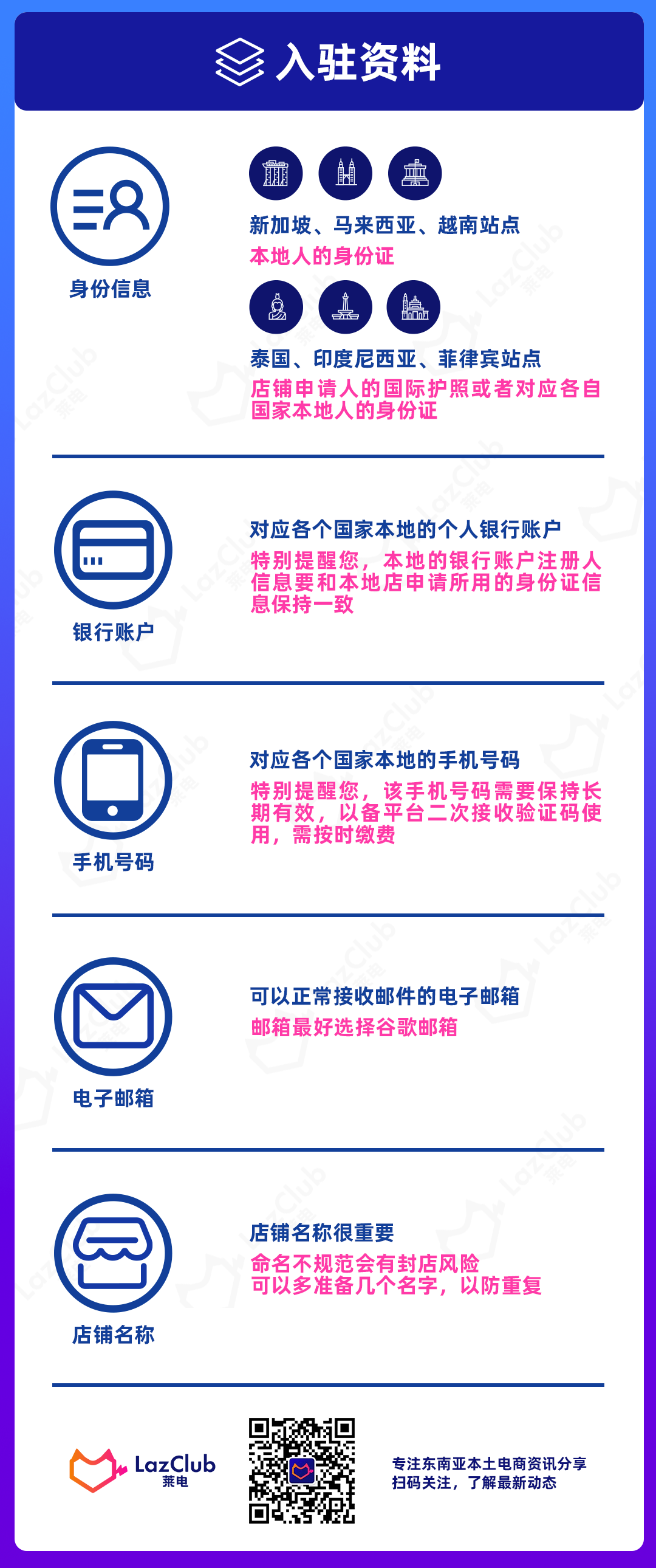 入驻资料

身份信息

新加坡、马来西亚、越南站点
本地人的身份证

泰国、印度尼西亚、菲律宾站点
店铺申请人的国际护照或者对应各自国家本地人的身份证

银行账户

对应各个国家本地的个人银行账户
特别提醒您，本地的银行账户注册人信息要和本地店申请所用的身份证信息保持一致

手机号码

对应各个国家本地的手机号码
特别提醒您，该手机号码需要保持长期有效，以备平台二次接收验证码使用，需按时缴费

电子邮箱

可以正常接收邮件的电子邮箱
邮箱最好选择谷歌邮箱

店铺名称

店铺名称很重要
命名不规范会有封店风险
可以多准备几个名字，以防重复

LazClub
莱电

专注东南亚本土电商资讯分享
扫码关注，了解最新动态